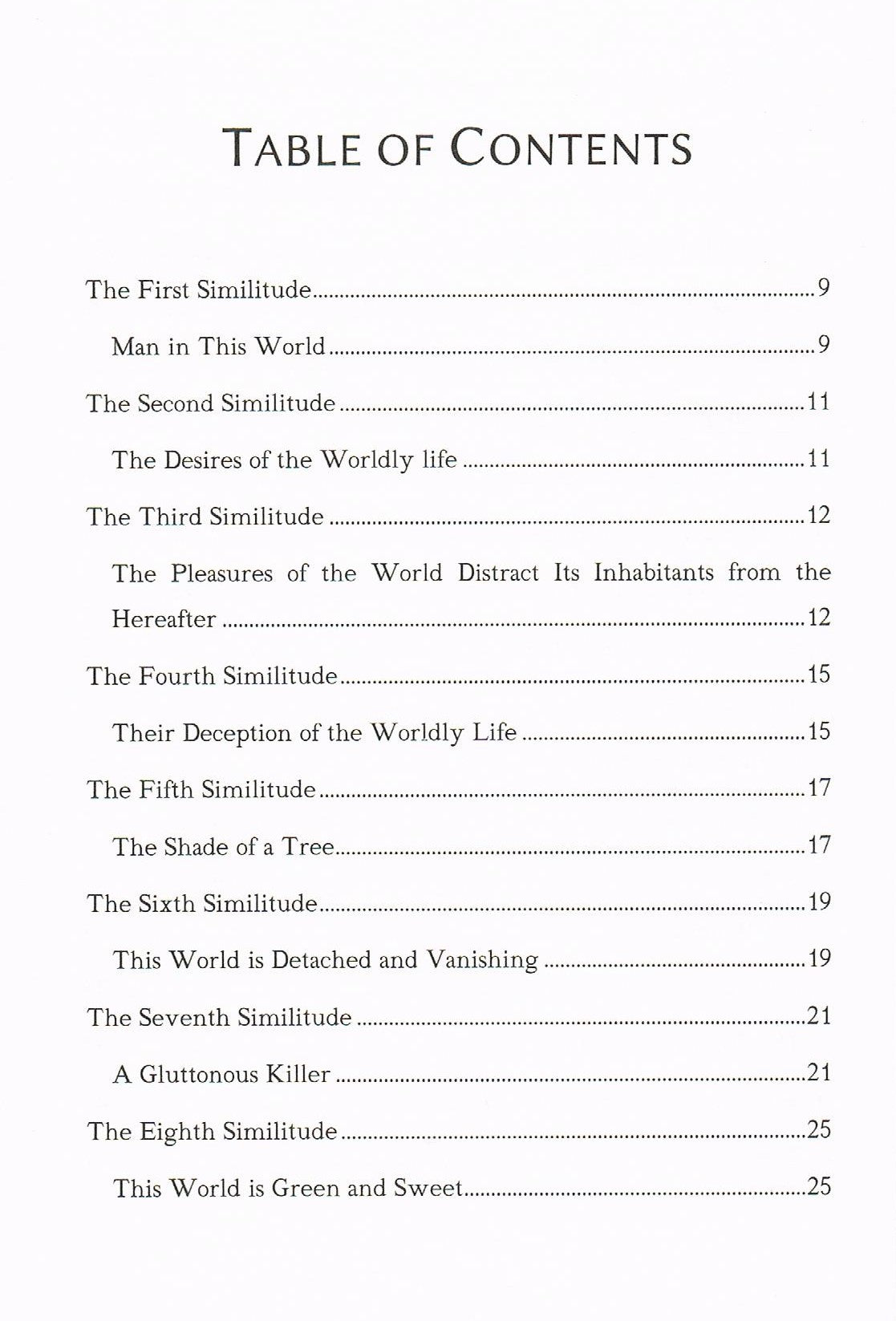 TABLE OF CONTENTS

The First Similitude 9

Man in This World 9

The Second Similitude 11

The Desires of the Worldly life 11

The Third Similitude 12

The Pleasures of the World Distract Its Inhabitants from the Hereafter 12

The Fourth Similitude 15

Their Deception of the Worldly Life 15

The Fifth Similitude 17

The Shade of a Tree 17

The Sixth Similitude 19

This World is Detached and Vanishing 19

The Seventh Similitude 21

A Gluttonous Killer 21

The Eighth Similitude 25

This World is Green and Sweet 25